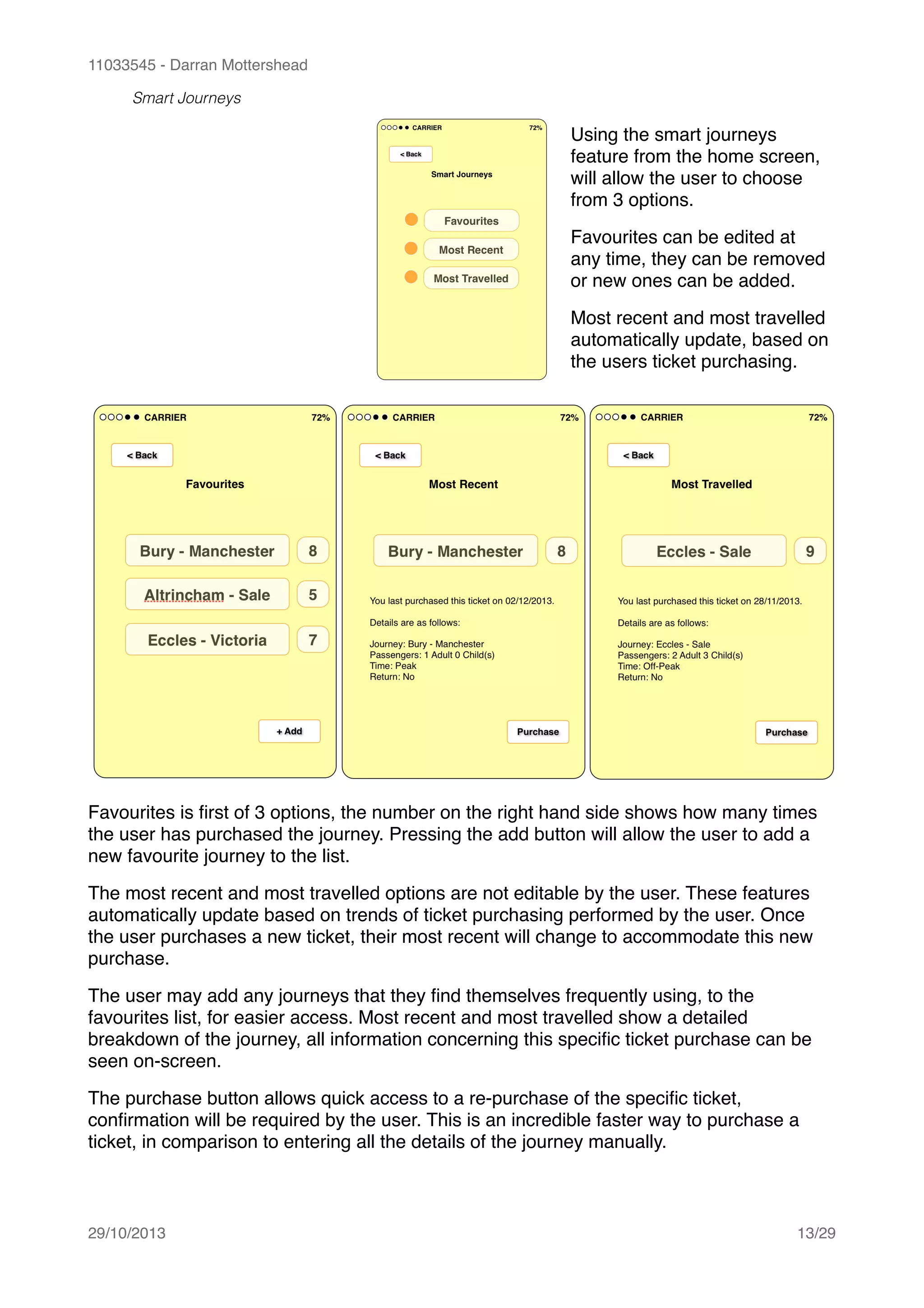 11033545 - Darran Mottershead

Smart Journeys

CARRIER 72%

< Back

Smart Journeys

Favourites

Most Recent

Most Travelled

Using the smart journeys feature from the home screen, will allow the user to choose from 3 options.

Favourites can be edited at any time, they can be removed or new ones can be added.

Most recent and most travelled automatically update, based on the users ticket purchasing.

CARRIER 72%

< Back

Favourites

Bury - Manchester 8

Altrincham - Sale 5

Eccles - Victoria 7

+ Add

CARRIER 72%

< Back

Most Recent

Bury - Manchester 8

You last purchased this ticket on 02/12/2013.

Details are as follows:

Journey: Bury - Manchester
Passengers: 1 Adult 0 Child(s)
Time: Peak
Return: No

Purchase

CARRIER 72%

< Back

Most Travelled

Eccles - Sale 9

You last purchased this ticket on 28/11/2013.

Details are as follows:

Journey: Eccles - Sale
Passengers: 2 Adult 3 Child(s)
Time: Off-Peak
Return: No

Purchase

Favourites is first of 3 options, the number on the right hand side shows how many times the user has purchased the journey. Pressing the add button will allow the user to add a new favourite journey to the list.

The most recent and most travelled options are not editable by the user. These features automatically update based on trends of ticket purchasing performed by the user. Once the user purchases a new ticket, their most recent will change to accommodate this new purchase.

The user may add any journeys that they find themselves frequently using, to the favourites list, for easier access. Most recent and most travelled show a detailed breakdown of the journey, all information concerning this specific ticket purchase can be seen on-screen.

The purchase button allows quick access to a re-purchase of the specific ticket, confirmation will be required by the user. This is an incredible faster way to purchase a ticket, in comparison to entering all the details of the journey manually.

29/10/2013

13/29